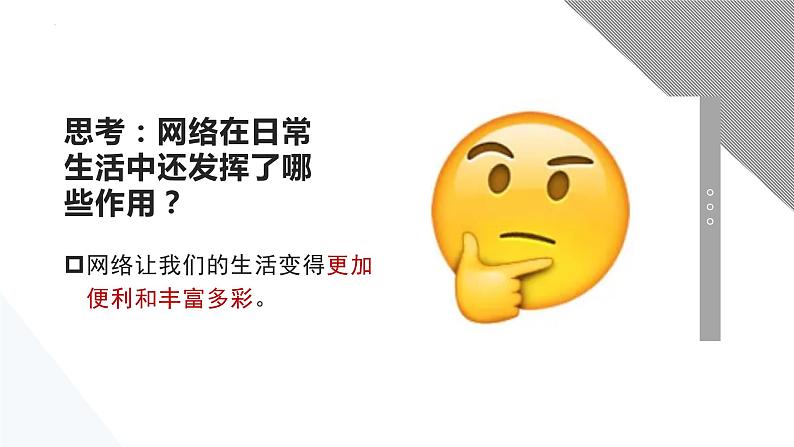 思考：网络在日常生活中还发挥了哪些作用？

□网络让我们的生活变得更加便利和丰富多彩。